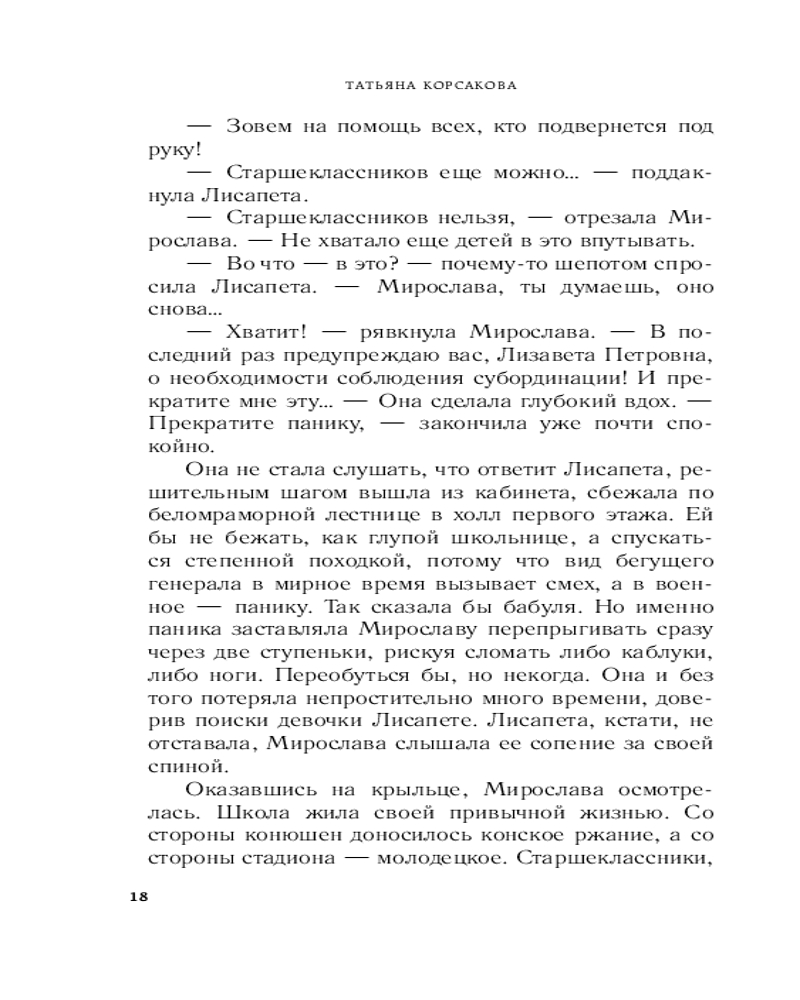 ТАТЬЯНА КОРСАКОВА

— Зовем на помощь всех, кто подвернется под руку!

— Старшеклассников еще можно... — поддакнула Лисапета.

— Старшеклассников нельзя, — отрезала Мирослава. — Не хватало еще детей в это впутывать.

— Во что — в это? — почему-то шепотом спросила Лисапета. — Мирослава, ты думаешь, оно снова...

— Хватит! — рявкнула Мирослава. — В последний раз предупреждаю вас, Лизавета Петровна, о необходимости соблюдения субординации! И прекратите мне эту... — Она сделала глубокий вдох. — Прекратите панику, — закончила уже почти спокойно.

Она не стала слушать, что ответит Лисапета, решительным шагом вышла из кабинета, сбежала по беломраморной лестнице в холл первого этажа. Ей бы не бежать, как глупой школьнице, а спускаться степенной походкой, потому что вид бегущего генерала в мирное время вызывает смех, а в военное — панику. Так сказала бы бабуля. Но именно паника заставляла Мирославу перепрыгивать сразу через две ступеньки, рискуя сломать либо каблуки, либо ноги. Переобуться бы, но некогда. Она и без того потеряла непростительно много времени, доверив поиски девочки Лисапете. Лисапета, кстати, не отставала, Мирослава слышала ее сопение за своей спиной.

Оказавшись на крыльце, Мирослава осмотрелась. Школа жила своей привычной жизнью. Со стороны конюшен доносилось конское ржание, а со стороны стадиона — молодецкое. Старшеклассники,

18